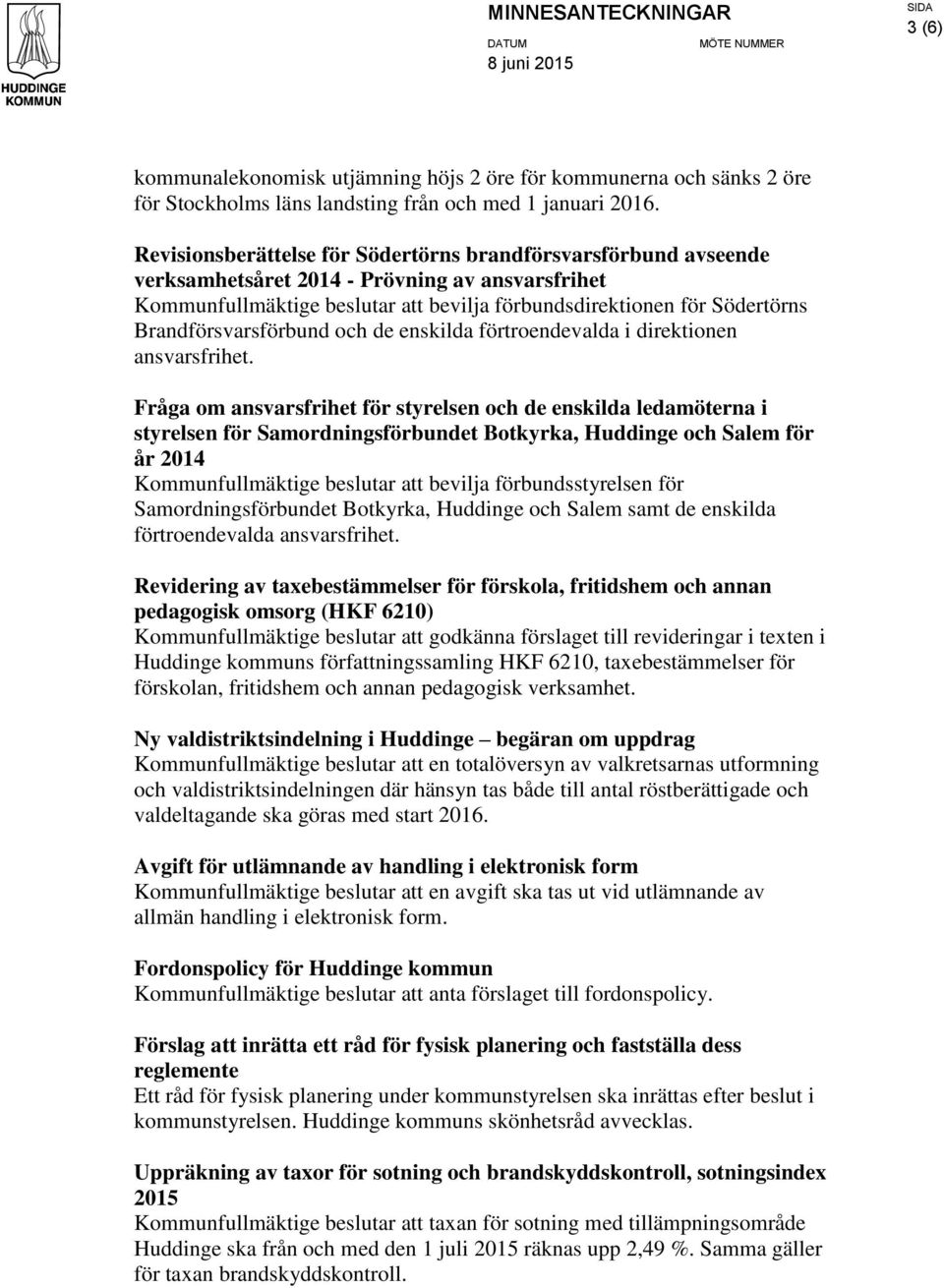 HUDDINGE KOMMUN

MINNESANTECKNINGAR

DATUM
8 juni 2015

MÖTE NUMMER

SIDA
3 (6)

kommunalekonomisk utjämning höjs 2 öre för kommunerna och sänks 2 öre för Stockholms läns landsting från och med 1 januari 2016.

Revisionsberättelse för Södertörns brandförsvarsförbund avseende verksamhetsåret 2014 - Prövning av ansvarsfrihet
Kommunfullmäktige beslutar att bevilja förbundsdirektionen för Södertörns Brandförsvarsförbund och de enskilda förtroendevalda i direktionen ansvarsfrihet.

Fråga om ansvarsfrihet för styrelsen och de enskilda ledamöterna i styrelsen för Samordningsförbundet Botkyrka, Huddinge och Salem för år 2014
Kommunfullmäktige beslutar att bevilja förbundsstyrelsen för Samordningsförbundet Botkyrka, Huddinge och Salem samt de enskilda förtroendevalda ansvarsfrihet.

Revidering av taxebestämmelser för förskola, fritidshem och annan pedagogisk omsorg (HKF 6210)
Kommunfullmäktige beslutar att godkänna förslaget till revideringar i texten i Huddinge kommuns författningssamling HKF 6210, taxebestämmelser för förskolan, fritidshem och annan pedagogisk verksamhet.

Ny valdistriktsindelning i Huddinge – begäran om uppdrag
Kommunfullmäktige beslutar att en totalöversyn av valkretsarnas utformning och valdistriktsindelningen där hänsyn tas både till antal röstberättigade och valdeltagande ska göras med start 2016.

Avgift för utlämnande av handling i elektronisk form
Kommunfullmäktige beslutar att en avgift ska tas ut vid utlämnande av allmän handling i elektronisk form.

Fordonspolicy för Huddinge kommun
Kommunfullmäktige beslutar att anta förslaget till fordonspolicy.

Förslag att inrätta ett råd för fysisk planering och fastställa dess reglemente
Ett råd för fysisk planering under kommunstyrelsen ska inrättas efter beslut i kommunstyrelsen. Huddinge kommuns skönhetsråd avvecklas.

Uppräkning av taxor för sotning och brandskyddskontroll, sotningsindex 2015
Kommunfullmäktige beslutar att taxan för sotning med tillämpningsområde Huddinge ska från och med den 1 juli 2015 räknas upp 2,49 %. Samma gäller för taxan brandskyddskontroll.